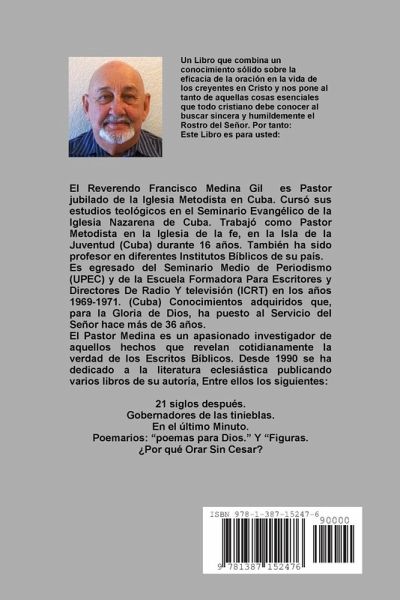 Un Libro que combina un conocimiento sólido sobre la eficacia de la oración en la vida de los creyentes en Cristo y nos pone al tanto de aquellas cosas esenciales que todo cristiano debe conocer al buscar sincera y humildemente el Rostro del Señor. Por tanto:
Este Libro es para usted:

El Reverendo Francisco Medina Gil es Pastor jubilado de la Iglesia Metodista en Cuba. Cursó sus estudios teológicos en el Seminario Evangélico de la Iglesia Nazarena de Cuba. Trabajó como Pastor Metodista en la Iglesia de la fe, en la Isla de la Juventud (Cuba) durante 16 años. También ha sido profesor en diferentes Institutos Bíblicos de su país.
Es egresado del Seminario Medio de Periodismo (UPEC) y de la Escuela Formadora Para Escritores y Directores De Radio Y televisión (ICRT) en los años 1969-1971. (Cuba) Conocimientos adquiridos que, para la Gloria de Dios, ha puesto al Servicio del Señor hace más de 36 años.
El Pastor Medina es un apasionado investigador de aquellos hechos que revelan cotidianamente la verdad de los Escritos Bíblicos. Desde 1990 se ha dedicado a la literatura eclesiástica publicando varios libros de su autoría, Entre ellos los siguientes:

21 siglos después.
Gobernadores de las tinieblas.
En el último Minuto.
Poemarios: "poemas para Dios." Y "Figuras.
¿Por qué Orar Sin Cesar?

ISBN 978-1-387-15247-6
90000
9 781387 152476